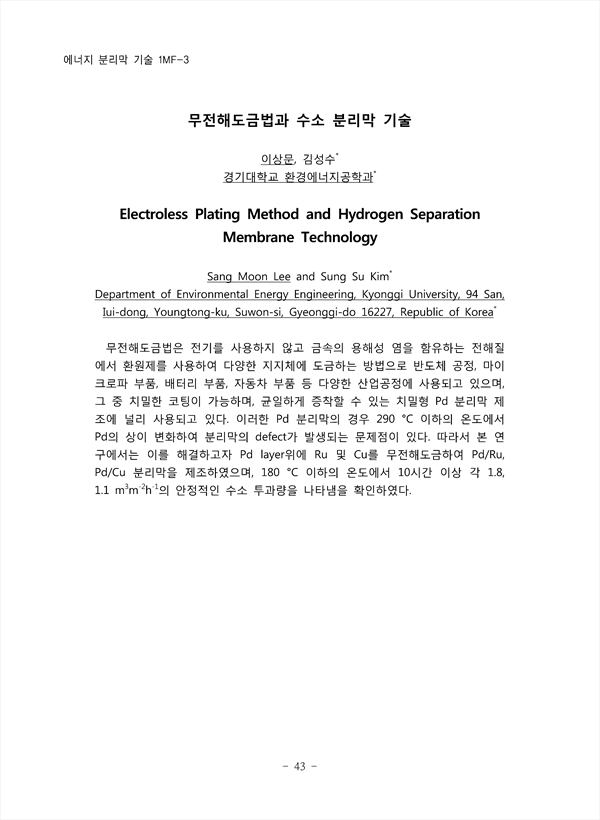 에너지 분리막 기술 1MF-3

무전해도금법과 수소 분리막 기술

이상문, 김성수*
경기대학교 환경에너지공학과*

Electroless Plating Method and Hydrogen Separation Membrane Technology

Sang Moon Lee and Sung Su Kim*
Department of Environmental Energy Engineering, Kyonggi University, 94 San, Iui-dong, Youngtong-ku, Suwon-si, Gyeonggi-do 16227, Republic of Korea*

무전해도금법은 전기를 사용하지 않고 금속의 용해성 염을 함유하는 전해질에서 환원제를 사용하여 다양한 지지체에 도금하는 방법으로 반도체 공정, 마이크로파 부품, 배터리 부품, 자동차 부품 등 다양한 산업공정에 사용되고 있으며, 그 중 치밀한 코팅이 가능하며, 균일하게 증착할 수 있는 치밀형 Pd 분리막 제조에 널리 사용되고 있다. 이러한 Pd 분리막의 경우 290 °C 이하의 온도에서 Pd의 상이 변화하여 분리막의 defect가 발생되는 문제점이 있다. 따라서 본 연구에서는 이를 해결하고자 Pd layer위에 Ru 및 Cu를 무전해도금하여 Pd/Ru, Pd/Cu 분리막을 제조하였으며, 180 °C 이하의 온도에서 10시간 이상 각 1.8, 1.1 $m^3m^{-2}h^{-1}$의 안정적인 수소 투과량을 나타냄을 확인하였다.

- 43 -